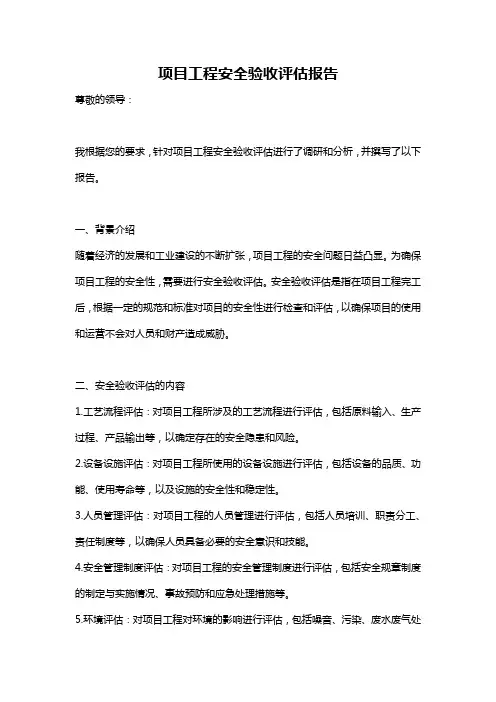 项目工程安全验收评估报告

尊敬的领导：

我根据您的要求，针对项目工程安全验收评估进行了调研和分析，并撰写了以下报告。

一、背景介绍

随着经济的发展和工业建设的不断扩张，项目工程的安全问题日益凸显。为确保项目工程的安全性，需要进行安全验收评估。安全验收评估是指在项目工程完工后，根据一定的规范和标准对项目的安全性进行检查和评估，以确保项目的使用和运营不会对人员和财产造成威胁。

二、安全验收评估的内容

1.工艺流程评估：对项目工程所涉及的工艺流程进行评估，包括原料输入、生产过程、产品输出等，以确定存在的安全隐患和风险。

2.设备设施评估：对项目工程所使用的设备设施进行评估，包括设备的品质、功能、使用寿命等，以及设施的安全性和稳定性。

3.人员管理评估：对项目工程的人员管理进行评估，包括人员培训、职责分工、责任制度等，以确保人员具备必要的安全意识和技能。

4.安全管理制度评估：对项目工程的安全管理制度进行评估，包括安全规章制度的制定与实施情况、事故预防和应急处理措施等。

5.环境评估：对项目工程对环境的影响进行评估，包括噪音、污染、废水废气处